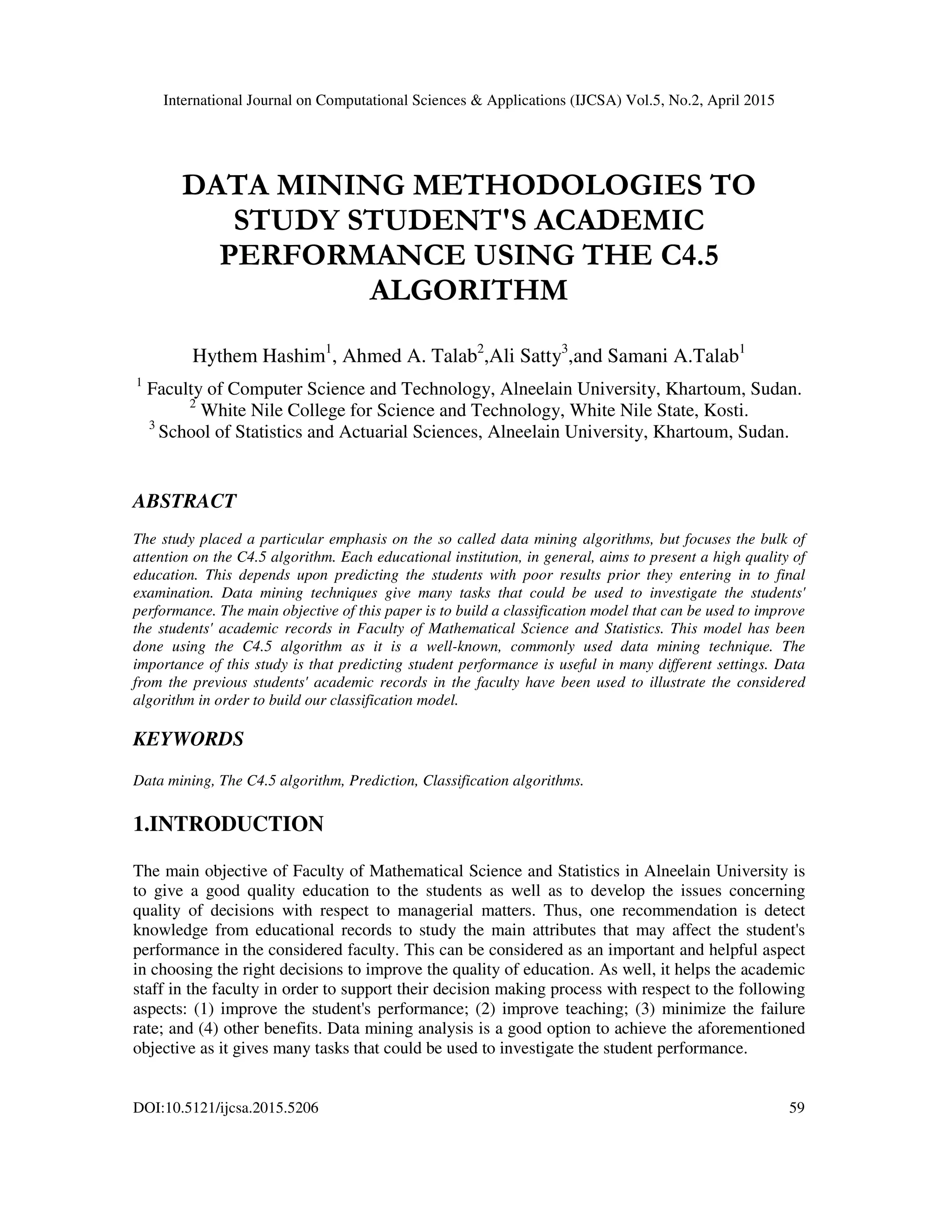 International Journal on Computational Sciences & Applications (IJCSA) Vol.5, No.2, April 2015

DATA MINING METHODOLOGIES TO STUDY STUDENT'S ACADEMIC PERFORMANCE USING THE C4.5 ALGORITHM

Hythem Hashim$^1$, Ahmed A. Talab$^2$,Ali Satty$^3$,and Samani A.Talab$^1$

$^1$ Faculty of Computer Science and Technology, Alneelain University, Khartoum, Sudan.
$^2$ White Nile College for Science and Technology, White Nile State, Kosti.
$^3$ School of Statistics and Actuarial Sciences, Alneelain University, Khartoum, Sudan.

ABSTRACT

The study placed a particular emphasis on the so called data mining algorithms, but focuses the bulk of attention on the C4.5 algorithm. Each educational institution, in general, aims to present a high quality of education. This depends upon predicting the students with poor results prior they entering in to final examination. Data mining techniques give many tasks that could be used to investigate the students' performance. The main objective of this paper is to build a classification model that can be used to improve the students' academic records in Faculty of Mathematical Science and Statistics. This model has been done using the C4.5 algorithm as it is a well-known, commonly used data mining technique. The importance of this study is that predicting student performance is useful in many different settings. Data from the previous students' academic records in the faculty have been used to illustrate the considered algorithm in order to build our classification model.

KEYWORDS

Data mining, The C4.5 algorithm, Prediction, Classification algorithms.

1.INTRODUCTION

The main objective of Faculty of Mathematical Science and Statistics in Alneelain University is to give a good quality education to the students as well as to develop the issues concerning quality of decisions with respect to managerial matters. Thus, one recommendation is detect knowledge from educational records to study the main attributes that may affect the student's performance in the considered faculty. This can be considered as an important and helpful aspect in choosing the right decisions to improve the quality of education. As well, it helps the academic staff in the faculty in order to support their decision making process with respect to the following aspects: (1) improve the student's performance; (2) improve teaching; (3) minimize the failure rate; and (4) other benefits. Data mining analysis is a good option to achieve the aforementioned objective as it gives many tasks that could be used to investigate the student performance.

DOI:10.5121/ijcsa.2015.5206

59